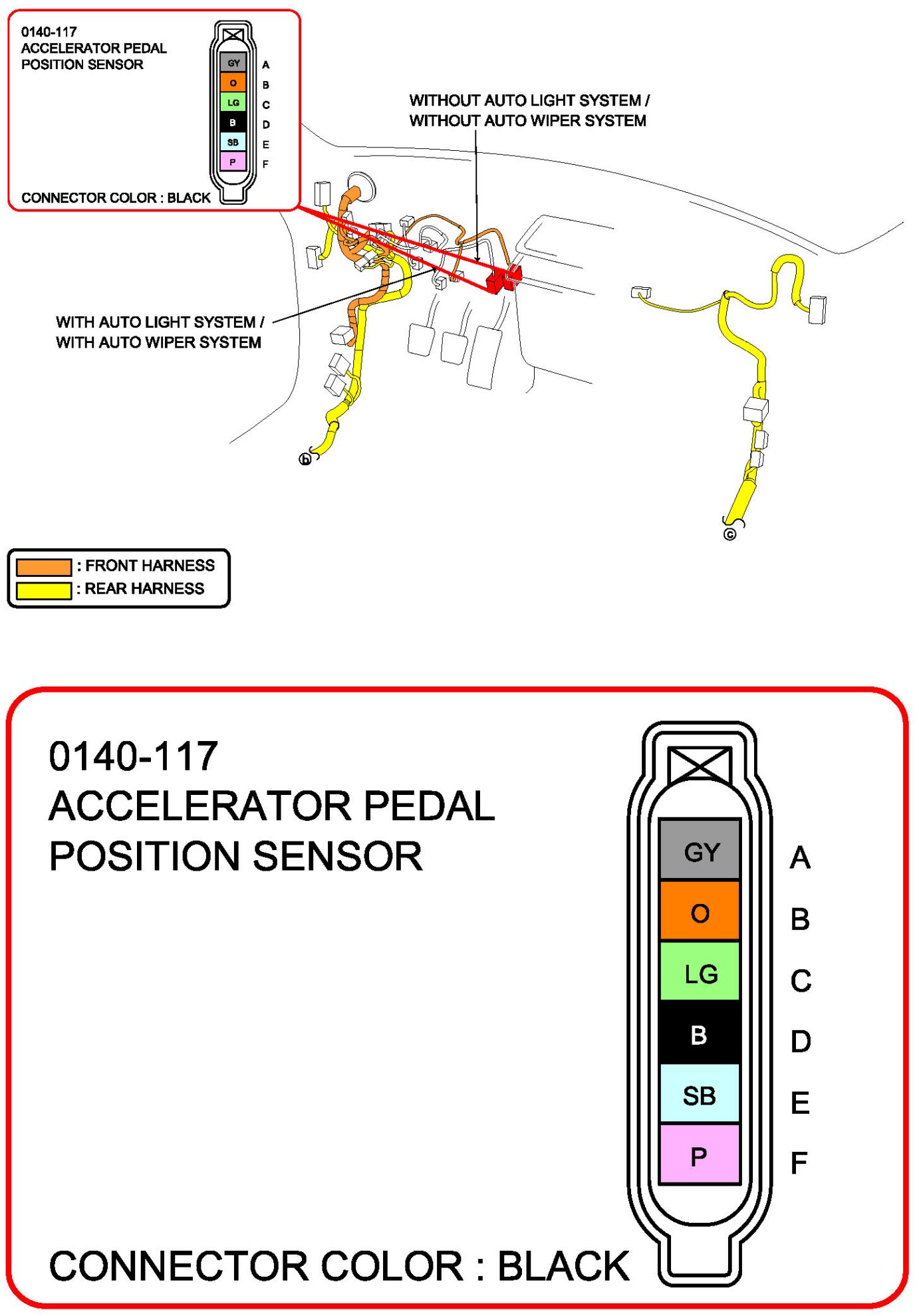 0140-117
ACCELERATOR PEDAL
POSITION SENSOR

GY A
O B
LG C
B D
SB E
P F

CONNECTOR COLOR : BLACK

WITHOUT AUTO LIGHT SYSTEM /
WITHOUT AUTO WIPER SYSTEM

WITH AUTO LIGHT SYSTEM /
WITH AUTO WIPER SYSTEM

ⓑ

ⓒ

: FRONT HARNESS
: REAR HARNESS

0140-117
ACCELERATOR PEDAL
POSITION SENSOR

GY A
O B
LG C
B D
SB E
P F

CONNECTOR COLOR : BLACK